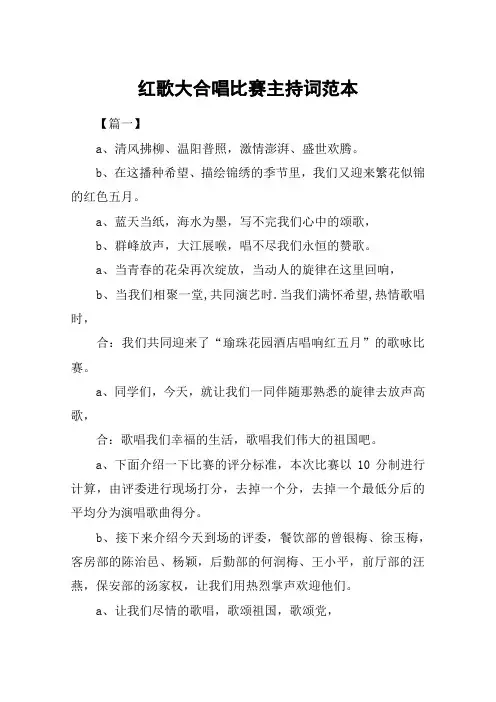 红歌大合唱比赛主持词范本

【篇一】

a、清风拂柳、温阳普照，激情澎湃、盛世欢腾。

b、在这播种希望、描绘锦绣的季节里，我们又迎来繁花似锦的红色五月。

a、蓝天当纸，海水为墨，写不完我们心中的颂歌，

b、群峰放声，大江展喉，唱不尽我们永恒的赞歌。

a、当青春的花朵再次绽放，当动人的旋律在这里回响，

b、当我们相聚一堂,共同演艺时.当我们满怀希望,热情歌唱时，

合：我们共同迎来了“瑜珠花园酒店唱响红五月”的歌咏比赛。

a、同学们，今天，就让我们一同伴随那熟悉的旋律去放声高歌，

合：歌唱我们幸福的生活，歌唱我们伟大的祖国吧。

a、下面介绍一下比赛的评分标准，本次比赛以 10 分制进行计算，由评委进行现场打分，去掉一个分，去掉一个最低分后的平均分为演唱歌曲得分。

b、接下来介绍今天到场的评委，餐饮部的曾银梅、徐玉梅，客房部的陈治邑、杨颖，后勤部的何润梅、王小平，前厅部的汪燕，保安部的汤家权，让我们用热烈掌声欢迎他们。

a、让我们尽情的歌唱，歌颂祖国，歌颂党，